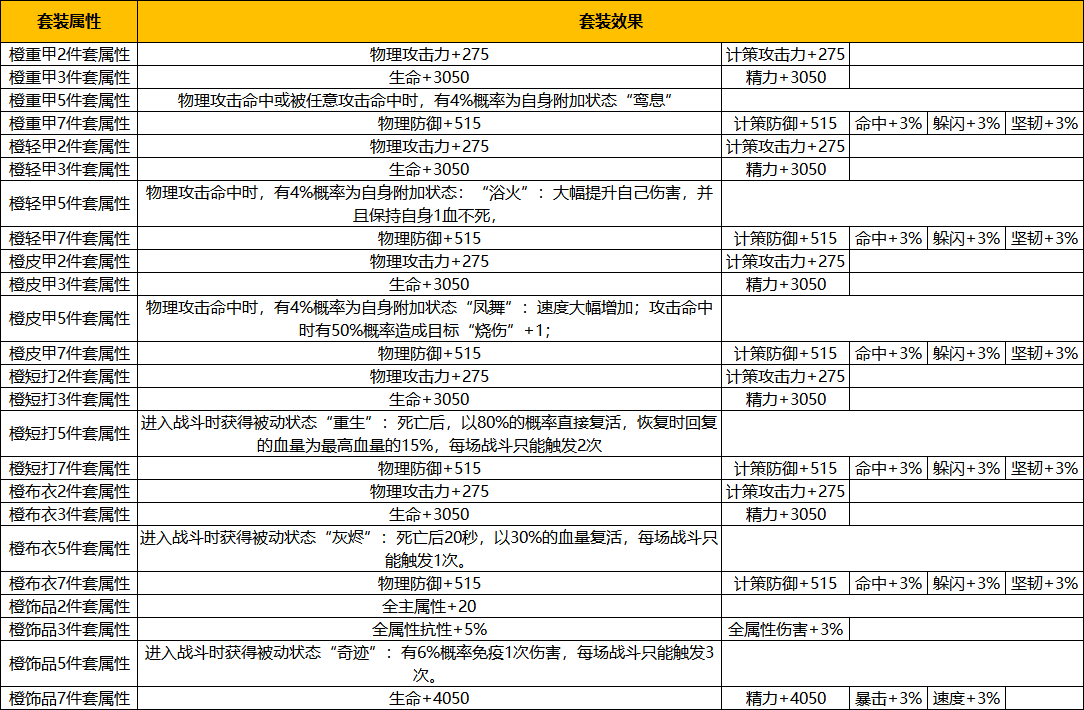 | 套装属性 | 套装效果 | | | | |
|---|---|---|---|---|---|
| 橙重甲2件套属性 | 物理攻击力+275 | 计策攻击力+275 | | | |
| 橙重甲3件套属性 | 生命+3050 | 精力+3050 | | | |
| 橙重甲5件套属性 | 物理攻击命中或被任意攻击命中时，有4%概率为自身附加状态“鸾息” | | | | |
| 橙重甲7件套属性 | 物理防御+515 | 计策防御+515 | 命中+3% | 躲闪+3% | 坚韧+3% |
| 橙轻甲2件套属性 | 物理攻击力+275 | 计策攻击力+275 | | | |
| 橙轻甲3件套属性 | 生命+3050 | 精力+3050 | | | |
| 橙轻甲5件套属性 | 物理攻击命中时，有4%概率为自身附加状态：“浴火”：大幅提升自己伤害，并且保持自身1血不死， | | | | |
| 橙轻甲7件套属性 | 物理防御+515 | 计策防御+515 | 命中+3% | 躲闪+3% | 坚韧+3% |
| 橙皮甲2件套属性 | 物理攻击力+275 | 计策攻击力+275 | | | |
| 橙皮甲3件套属性 | 生命+3050 | 精力+3050 | | | |
| 橙皮甲5件套属性 | 物理攻击命中时，有4%概率为自身附加状态“凤舞”：速度大幅增加；攻击命中时有50%概率造成目标“烧伤”+1； | | | | |
| 橙皮甲7件套属性 | 物理防御+515 | 计策防御+515 | 命中+3% | 躲闪+3% | 坚韧+3% |
| 橙短打2件套属性 | 物理攻击力+275 | 计策攻击力+275 | | | |
| 橙短打3件套属性 | 生命+3050 | 精力+3050 | | | |
| 橙短打5件套属性 | 进入战斗时获得被动状态“重生”：死亡后，以80%的概率直接复活，恢复时回复的血量为最高血量的15%，每场战斗只能触发2次 | | | | |
| 橙短打7件套属性 | 物理防御+515 | 计策防御+515 | 命中+3% | 躲闪+3% | 坚韧+3% |
| 橙布衣2件套属性 | 物理攻击力+275 | 计策攻击力+275 | | | |
| 橙布衣3件套属性 | 生命+3050 | 精力+3050 | | | |
| 橙布衣5件套属性 | 进入战斗时获得被动状态“灰烬”：死亡后20秒，以30%的血量复活，每场战斗只能触发1次。 | | | | |
| 橙布衣7件套属性 | 物理防御+515 | 计策防御+515 | 命中+3% | 躲闪+3% | 坚韧+3% |
| 橙饰品2件套属性 | 全主属性+20 | | | | |
| 橙饰品3件套属性 | 全属性抗性+5% | 全属性伤害+3% | | | |
| 橙饰品5件套属性 | 进入战斗时获得被动状态“奇迹”：有6%概率免疫1次伤害，每场战斗只能触发3次。 | | | | |
| 橙饰品7件套属性 | 生命+4050 | 精力+4050 | 暴击+3% | 速度+3% | |